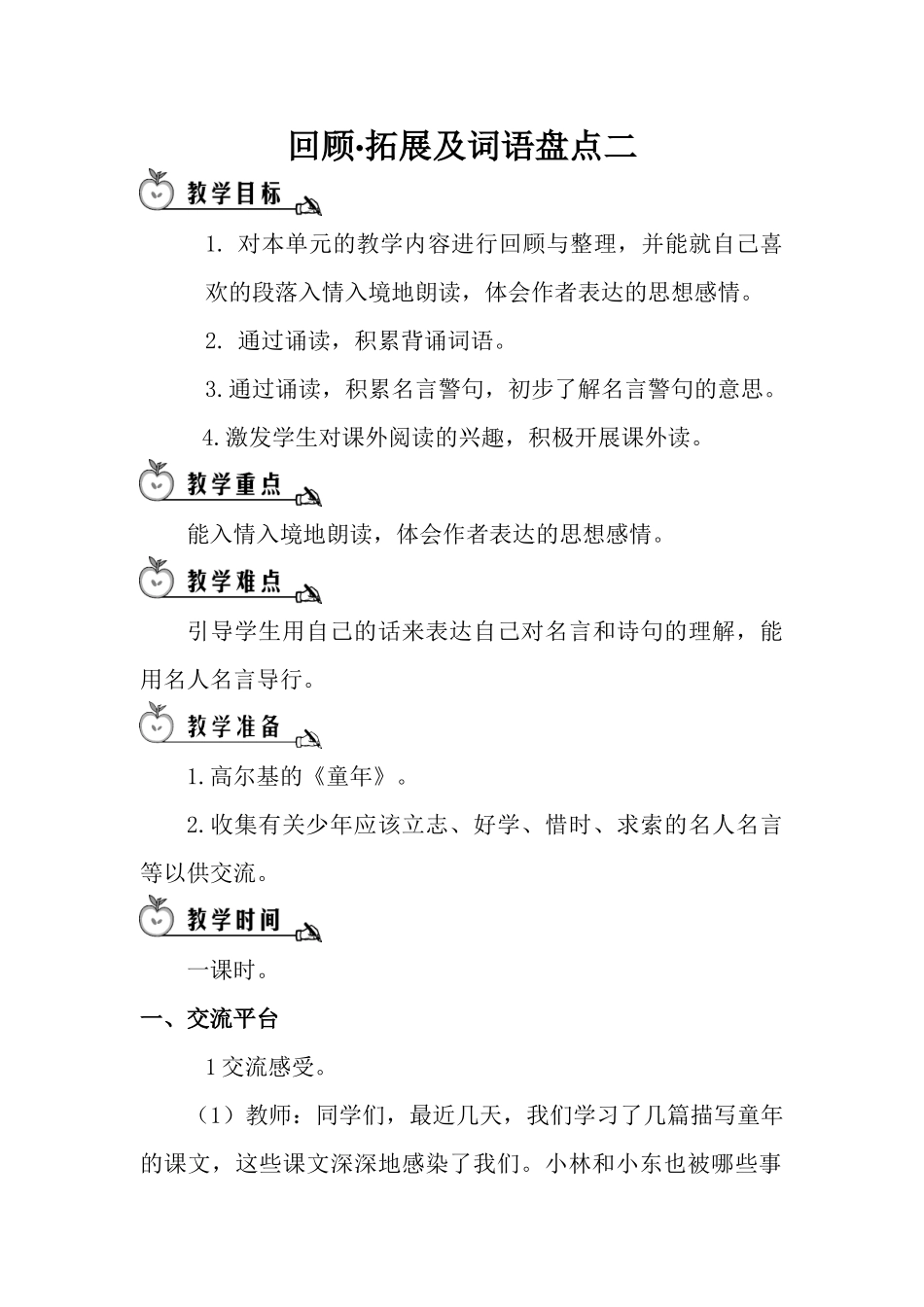 回顾·拓展及词语盘点二

教学目标

1. 对本单元的教学内容进行回顾与整理，并能就自己喜欢的段落入情入境地朗读，体会作者表达的思想感情。

2. 通过诵读，积累背诵词语。

3.通过诵读，积累名言警句，初步了解名言警句的意思。

4.激发学生对课外阅读的兴趣，积极开展课外读。

教学重点

能入情入境地朗读，体会作者表达的思想感情。

教学难点

引导学生用自己的话来表达自己对名言和诗句的理解，能用名人名言导行。

教学准备

1.高尔基的《童年》。

2.收集有关少年应该立志、好学、惜时、求索的名人名言等以供交流。

教学时间

一课时。

一、交流平台

1交流感受。

（1）教师：同学们，最近几天，我们学习了几篇描写童年的课文，这些课文深深地感染了我们。小林和小东也被哪些事